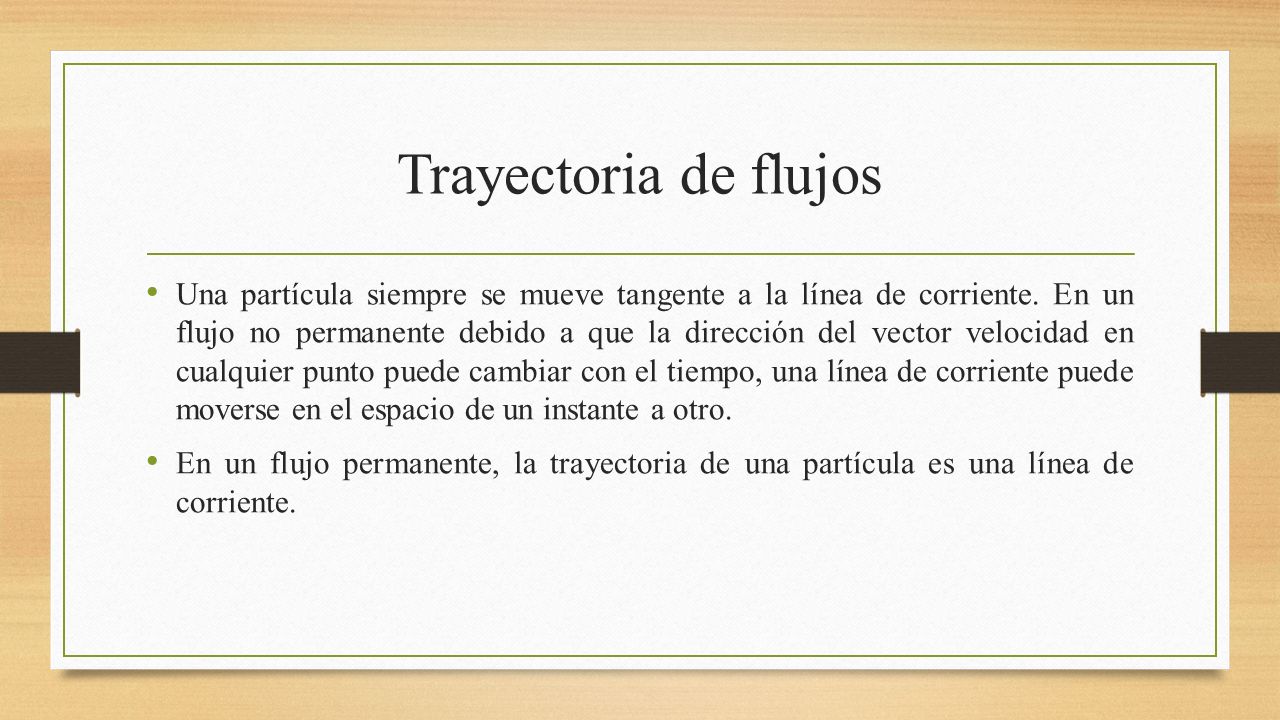 Trayectoria de flujos

• Una partícula siempre se mueve tangente a la línea de corriente. En un flujo no permanente debido a que la dirección del vector velocidad en cualquier punto puede cambiar con el tiempo, una línea de corriente puede moverse en el espacio de un instante a otro.

• En un flujo permanente, la trayectoria de una partícula es una línea de corriente.